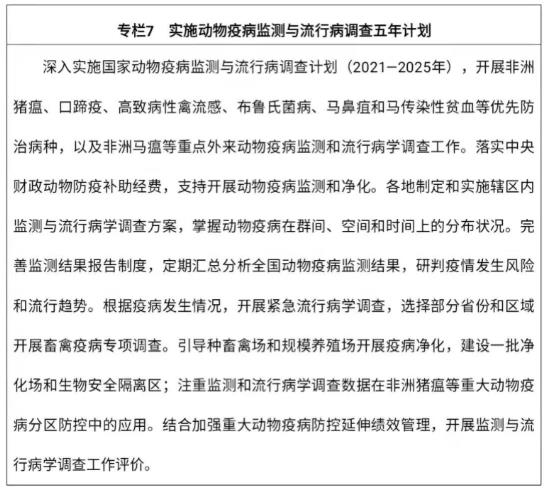 专栏7　实施动物疫病监测与流行病调查五年计划

深入实施国家动物疫病监测与流行病调查计划（2021—2025年），开展非洲猪瘟、口蹄疫、高致病性禽流感、布鲁氏菌病、马鼻疽和马传染性贫血等优先防治病种，以及非洲马瘟等重点外来动物疫病监测和流行病学调查工作。落实中央财政动物防疫补助经费，支持开展动物疫病监测和净化。各地制定和实施辖区内监测与流行病学调查方案，掌握动物疫病在群间、空间和时间上的分布状况。完善监测结果报告制度，定期汇总分析全国动物疫病监测结果，研判疫情发生风险和流行趋势。根据疫病发生情况，开展紧急流行病学调查，选择部分省份和区域开展畜禽疫病专项调查。引导种畜禽场和规模养殖场开展疫病净化，建设一批净化场和生物安全隔离区；注重监测和流行病学调查数据在非洲猪瘟等重大动物疫病分区防控中的应用。结合加强重大动物疫病防控延伸绩效管理，开展监测与流行病学调查工作评价。